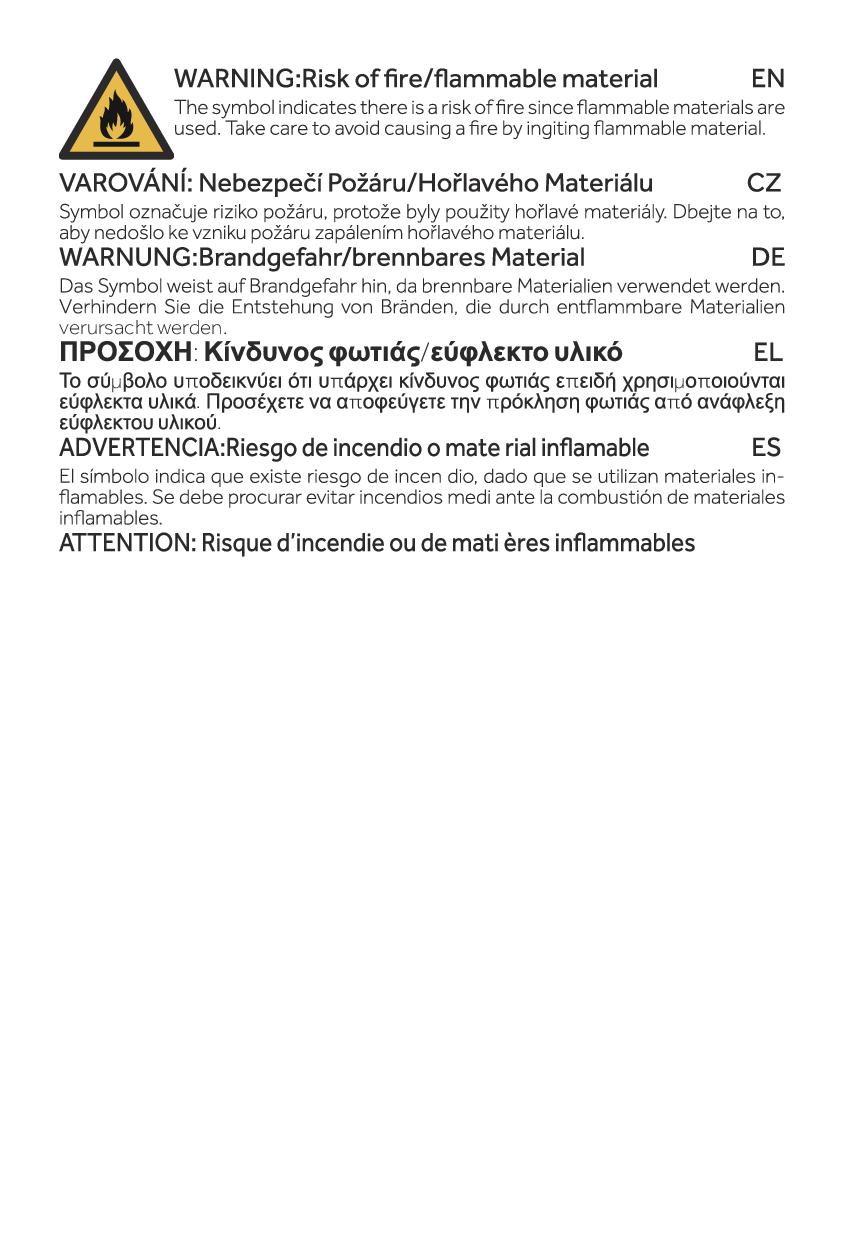 WARNING:Risk of fire/flammable material EN

The symbol indicates there is a risk of fire since flammable materials are used. Take care to avoid causing a fire by ingiting flammable material.

VAROVÁNÍ: Nebezpečí Požáru/Hořlavého Materiálu CZ

Symbol označuje riziko požáru, protože byly použity hořlavé materiály. Dbejte na to, aby nedošlo ke vzniku požáru zapálením hořlavého materiálu.

WARNUNG:Brandgefahr/brennbares Material DE

Das Symbol weist auf Brandgefahr hin, da brennbare Materialien verwendet werden. Verhindern Sie die Entstehung von Bränden, die durch entflammbare Materialien verursacht werden.

ΠΡΟΣΟΧΗ: Κίνδυνος φωτιάς/εύφλεκτο υλικό EL

Το σύμβολο υποδεικνύει ότι υπάρχει κίνδυνος φωτιάς επειδή χρησιμοποιούνται εύφλεκτα υλικά. Προσέχετε να αποφεύγετε την πρόκληση φωτιάς από ανάφλεξη εύφλεκτου υλικού.

ADVERTENCIA:Riesgo de incendio o mate rial inflamable ES

El símbolo indica que existe riesgo de incen dio, dado que se utilizan materiales inflamables. Se debe procurar evitar incendios medi ante la combustión de materiales inflamables.

ATTENTION: Risque d'incendie ou de mati ères inflammables